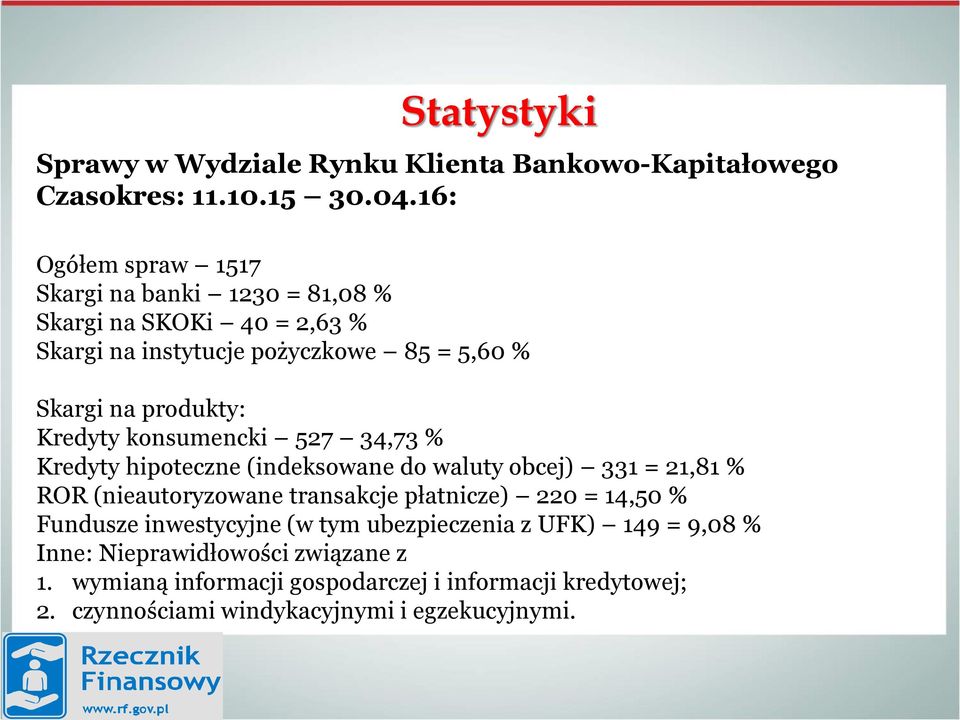 Statystyki

Sprawy w Wydziale Rynku Klienta Bankowo-Kapitałowego
Czasokres: 11.10.15 – 30.04.16:

Ogółem spraw – 1517
Skargi na banki – 1230 = 81,08 %
Skargi na SKOKi – 40 = 2,63 %
Skargi na instytucje pożyczkowe – 85 = 5,60 %

Skargi na produkty:
Kredyty konsumencki – 527 – 34,73 %
Kredyty hipoteczne (indeksowane do waluty obcej) – 331 = 21,81 %
ROR (nieautoryzowane transakcje płatnicze) – 220 = 14,50 %
Fundusze inwestycyjne (w tym ubezpieczenia z UFK) – 149 = 9,08 %
Inne: Nieprawidłowości związane z
1. wymianą informacji gospodarczej i informacji kredytowej;
2. czynnościami windykacyjnymi i egzekucyjnymi.

Rzecznik Finansowy
www.rf.gov.pl